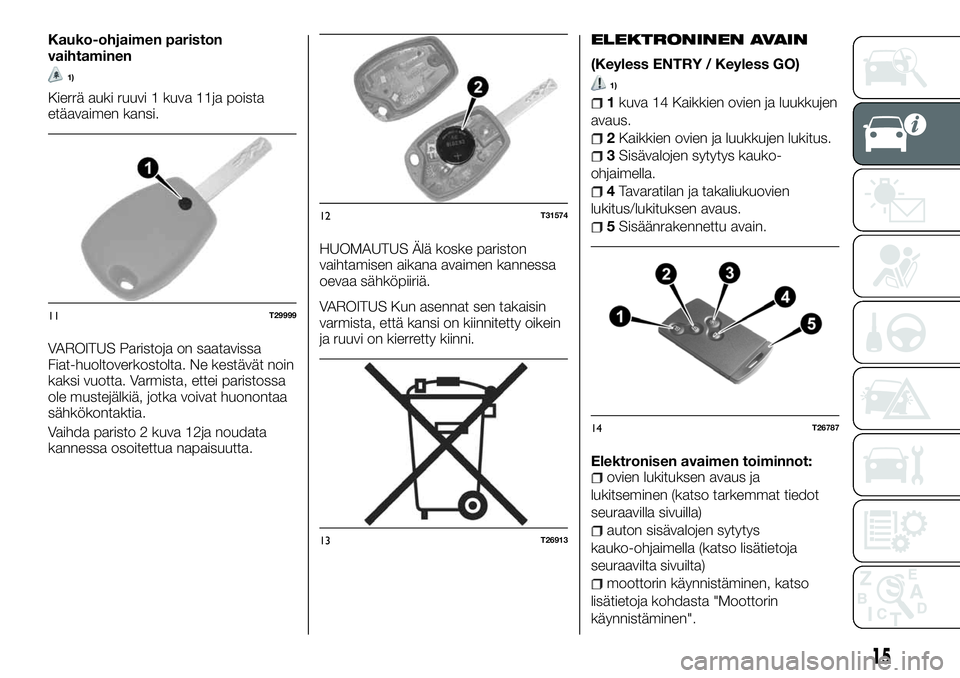 Kauko-ohjaimen pariston vaihtaminen

1)

Kierrä auki ruuvi 1 kuva 11ja poista etäavaimen kansi.

1

11 T29999

VAROITUS Paristoja on saatavissa Fiat-huoltoverkostolta. Ne kestävät noin kaksi vuotta. Varmista, ettei paristossa ole mustejälkiä, jotka voivat huonontaa sähkökontaktia.

Vaihda paristo 2 kuva 12ja noudata kannessa osoitettua napaisuutta.

2

12 T31574

HUOMAUTUS Älä koske pariston vaihtamisen aikana avaimen kannessa oevaa sähköpiiriä.

VAROITUS Kun asennat sen takaisin varmista, että kansi on kiinnitetty oikein ja ruuvi on kierretty kiinni.

13 T26913

ELEKTRONINEN AVAIN

(Keyless ENTRY / Keyless GO)

1)

1 kuva 14 Kaikkien ovien ja luukkujen avaus.

2 Kaikkien ovien ja luukkujen lukitus.

3 Sisävalojen sytytys kauko-ohjaimella.

4 Tavaratilan ja takaliukuovien lukitus/lukituksen avaus.

5 Sisäänrakennettu avain.

1 2 3 4 5

14 T26787

Elektronisen avaimen toiminnot:

ovien lukituksen avaus ja lukitseminen (katso tarkemmat tiedot seuraavilla sivuilla)

auton sisävalojen sytytys kauko-ohjaimella (katso lisätietoja seuraavilta sivuilta)

moottorin käynnistäminen, katso lisätietoja kohdasta "Moottorin käynnistäminen".

15

carmanualsonline.info